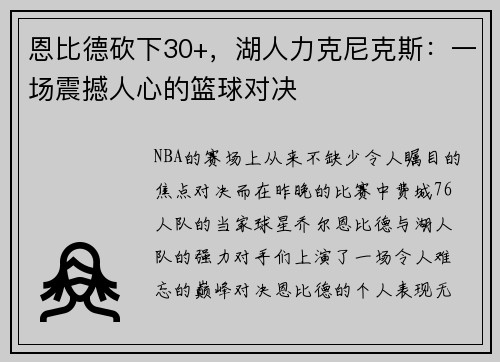 恩比德砍下30+，湖人力克尼克斯：一场震撼人心的篮球对决

NBA的赛场上从来不缺少令人瞩目的焦点对决而在昨晚的比赛中费城76人队的当家球星乔尔恩比德与湖人队的强力对手们上演了一场令人难忘的巅峰对决恩比德的个人表现无